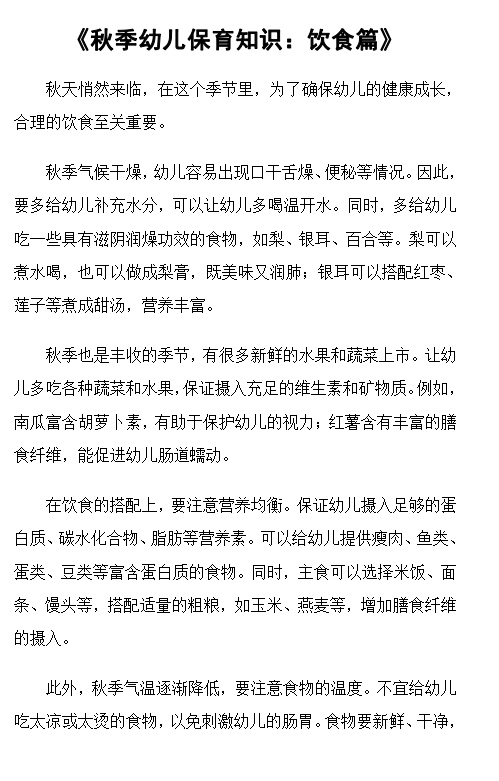 《秋季幼儿保育知识：饮食篇》

秋天悄然来临，在这个季节里，为了确保幼儿的健康成长，合理的饮食至关重要。

秋季气候干燥，幼儿容易出现口干舌燥、便秘等情况。因此，要多给幼儿补充水分，可以让幼儿多喝温开水。同时，多给幼儿吃一些具有滋阴润燥功效的食物，如梨、银耳、百合等。梨可以煮水喝，也可以做成梨膏，既美味又润肺；银耳可以搭配红枣、莲子等煮成甜汤，营养丰富。

秋季也是丰收的季节，有很多新鲜的水果和蔬菜上市。让幼儿多吃各种蔬菜和水果，保证摄入充足的维生素和矿物质。例如，南瓜富含胡萝卜素，有助于保护幼儿的视力；红薯含有丰富的膳食纤维，能促进幼儿肠道蠕动。

在饮食的搭配上，要注意营养均衡。保证幼儿摄入足够的蛋白质、碳水化合物、脂肪等营养素。可以给幼儿提供瘦肉、鱼类、蛋类、豆类等富含蛋白质的食物。同时，主食可以选择米饭、面条、馒头等，搭配适量的粗粮，如玉米、燕麦等，增加膳食纤维的摄入。

此外，秋季气温逐渐降低，要注意食物的温度。不宜给幼儿吃太凉或太烫的食物，以免刺激幼儿的肠胃。食物要新鲜、干净，